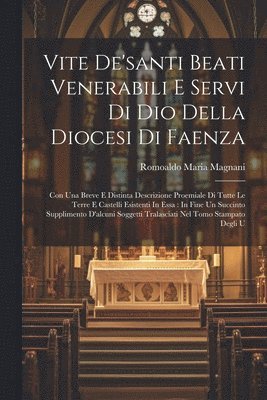 Vite De'santi Beati Venerabili E Servi Di Dio Della Diocesi Di Faenza

Romoaldo Maria Magnani

Con Una Breve E Distinta Descrizione Proemiale Di Tutte Le Terre E Castelli Esistenti In Essa : In Fine Un Succinto Supplimento D'alcuni Soggetti Tralasciati Nel Tomo Stampato Degli U